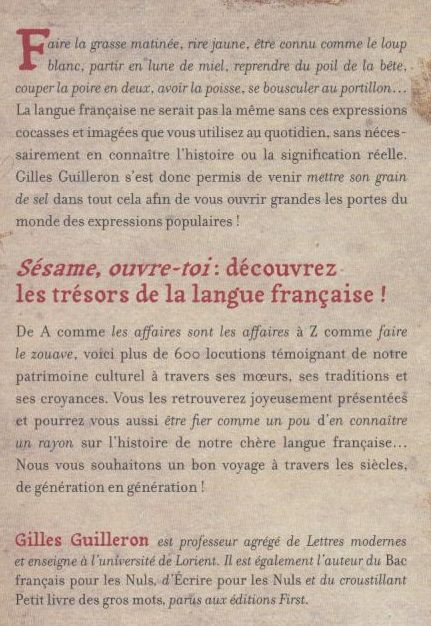 Faire la grasse matinée, rire jaune, être connu comme le loup blanc, partir en lune de miel, reprendre du poil de la bête, couper la poire en deux, avoir la poisse, se bousculer au portillon… La langue française ne serait pas la même sans ces expressions cocasses et imagées que vous utilisez au quotidien, sans nécessairement en connaître l'histoire ou la signification réelle. Gilles Guilleron s'est donc permis de venir mettre son grain de sel dans tout cela afin de vous ouvrir grandes les portes du monde des expressions populaires !

Sésame, ouvre-toi : découvrez les trésors de la langue française !

De A comme les affaires sont les affaires à Z comme faire le zouave, voici plus de 600 locutions témoignant de notre patrimoine culturel à travers ses mœurs, ses traditions et ses croyances. Vous les retrouverez joyeusement présentées et pourrez vous aussi être fier comme un pou d'en connaître un rayon sur l'histoire de notre chère langue française… Nous vous souhaitons un bon voyage à travers les siècles, de génération en génération !

Gilles Guilleron est professeur agrégé de Lettres modernes et enseigne à l'université de Lorient. Il est également l'auteur du Bac français pour les Nuls, d'Écrire pour les Nuls et du croustillant Petit livre des gros mots, parus aux éditions First.